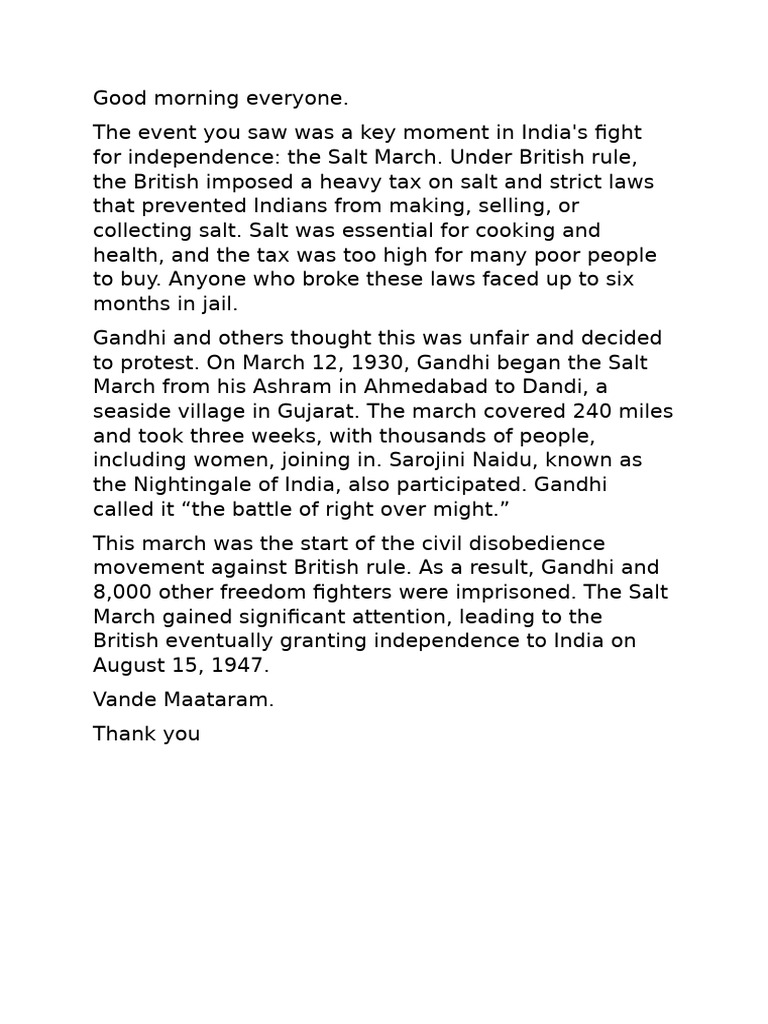 Good morning everyone.

The event you saw was a key moment in India's fight for independence: the Salt March. Under British rule, the British imposed a heavy tax on salt and strict laws that prevented Indians from making, selling, or collecting salt. Salt was essential for cooking and health, and the tax was too high for many poor people to buy. Anyone who broke these laws faced up to six months in jail.

Gandhi and others thought this was unfair and decided to protest. On March 12, 1930, Gandhi began the Salt March from his Ashram in Ahmedabad to Dandi, a seaside village in Gujarat. The march covered 240 miles and took three weeks, with thousands of people, including women, joining in. Sarojini Naidu, known as the Nightingale of India, also participated. Gandhi called it “the battle of right over might.”

This march was the start of the civil disobedience movement against British rule. As a result, Gandhi and 8,000 other freedom fighters were imprisoned. The Salt March gained significant attention, leading to the British eventually granting independence to India on August 15, 1947.

Vande Maataram.

Thank you